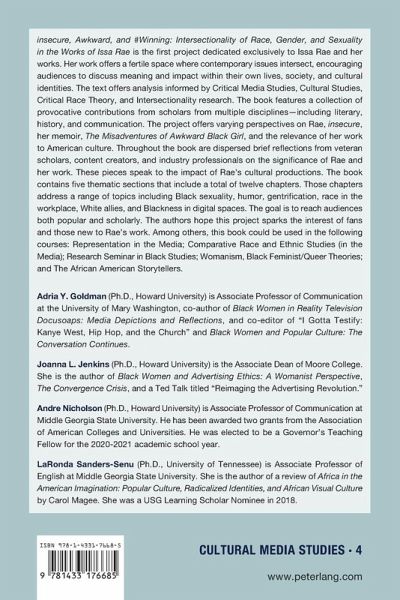 insecure, Awkward, and #Winning: Intersectionality of Race, Gender, and Sexuality in the Works of Issa Rae is the first project dedicated exclusively to Issa Rae and her works. Her work offers a fertile space where contemporary issues intersect, encouraging audiences to discuss meaning and impact within their own lives, society, and cultural identities. The text offers analysis informed by Critical Media Studies, Cultural Studies, Critical Race Theory, and Intersectionality research. The book features a collection of provocative contributions from scholars from multiple disciplines—including literary, history, and communication. The project offers varying perspectives on Rae, insecure, her memoir, The Misadventures of Awkward Black Girl, and the relevance of her work to American culture. Throughout the book are dispersed brief reflections from veteran scholars, content creators, and industry professionals on the significance of Rae and her work. These pieces speak to the impact of Rae's cultural productions. The book contains five thematic sections that include a total of twelve chapters. Those chapters address a range of topics including Black sexuality, humor, gentrification, race in the workplace, White allies, and Blackness in digital spaces. The goal is to reach audiences both popular and scholarly. The authors hope this project sparks the interest of fans and those new to Rae's work. Among others, this book could be used in the following courses: Representation in the Media; Comparative Race and Ethnic Studies (in the Media); Research Seminar in Black Studies; Womanism, Black Feminist/Queer Theories; and The African American Storytellers.

Adria Y. Goldman (Ph.D., Howard University) is Associate Professor of Communication at the University of Mary Washington, co-author of Black Women in Reality Television Docusoaps: Media Depictions and Reflections, and co-editor of "I Gotta Testify: Kanye West, Hip Hop, and the Church" and Black Women and Popular Culture: The Conversation Continues.

Joanna L. Jenkins (Ph.D., Howard University) is the Associate Dean of Moore College. She is the author of Black Women and Advertising Ethics: A Womanist Perspective, The Convergence Crisis, and a Ted Talk titled "Reimaging the Advertising Revolution."

Andre Nicholson (Ph.D., Howard University) is Associate Professor of Communication at Middle Georgia State University. He has been awarded two grants from the Association of American Colleges and Universities. He was elected to be a Governor's Teaching Fellow for the 2020-2021 academic school year.

LaRonda Sanders-Senu (Ph.D., University of Tennessee) is Associate Professor of English at Middle Georgia State University. She is the author of a review of Africa in the American Imagination: Popular Culture, Radicalized Identities, and African Visual Culture by Carol Magee. She was a USG Learning Scholar Nominee in 2018.

ISBN 978-1-4331-7668-5

9 781433 176685

CULTURAL MEDIA STUDIES · 4

www.peterlang.com